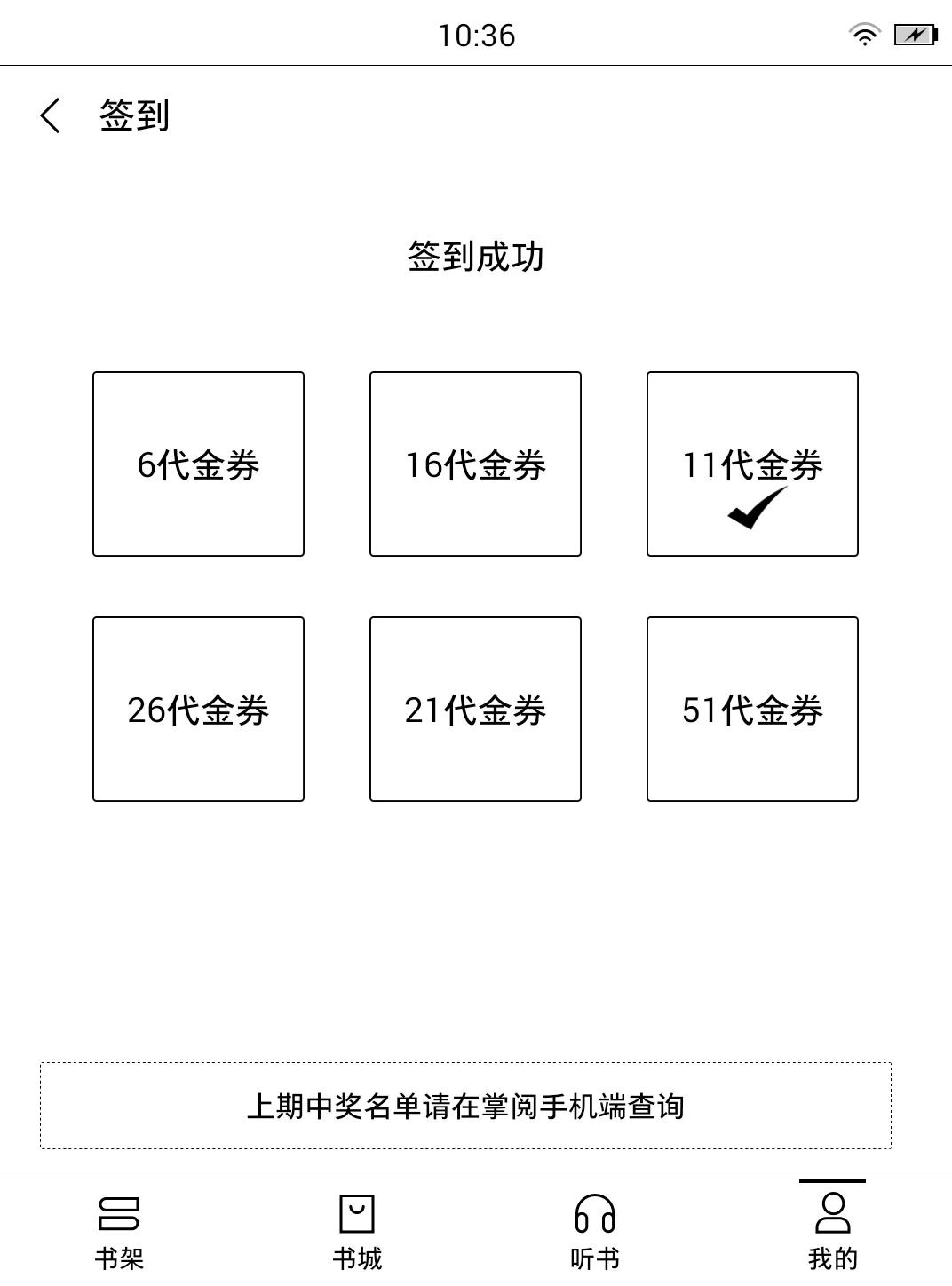 10:36

签到

签到成功

6代金券

16代金券

11代金券

26代金券

21代金券

51代金券

上期中奖名单请在掌阅手机端查询

书架

书城

听书

我的